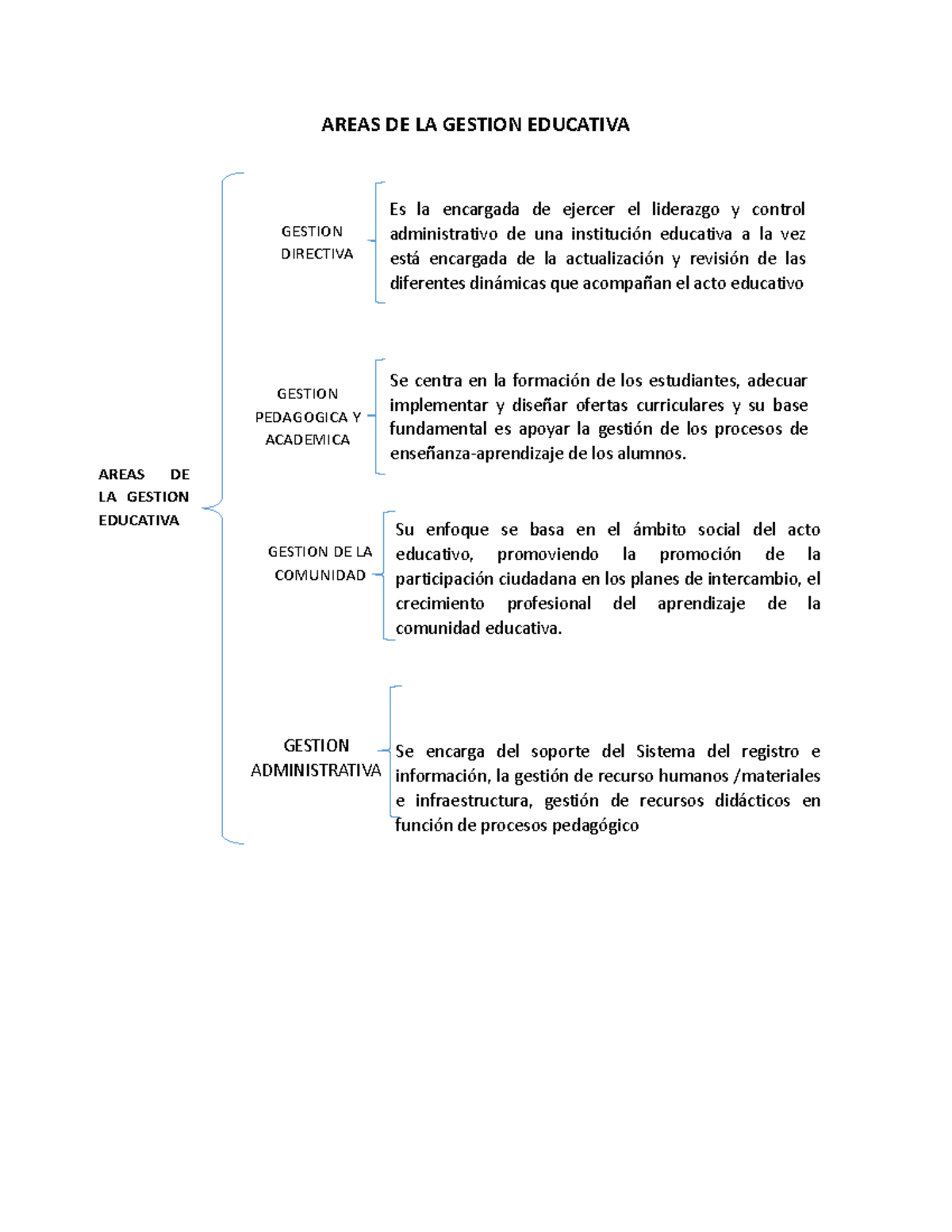 AREAS DE LA GESTION EDUCATIVA

AREAS DE LA GESTION EDUCATIVA

GESTION DIRECTIVA

Es la encargada de ejercer el liderazgo y control administrativo de una institución educativa a la vez está encargada de la actualización y revisión de las diferentes dinámicas que acompañan el acto educativo

GESTION PEDAGOGICA Y ACADEMICA

Se centra en la formación de los estudiantes, adecuar implementar y diseñar ofertas curriculares y su base fundamental es apoyar la gestión de los procesos de enseñanza-aprendizaje de los alumnos.

GESTION DE LA COMUNIDAD

Su enfoque se basa en el ámbito social del acto educativo, promoviendo la promoción de la participación ciudadana en los planes de intercambio, el crecimiento profesional del aprendizaje de la comunidad educativa.

GESTION ADMINISTRATIVA

Se encarga del soporte del Sistema del registro e información, la gestión de recurso humanos /materiales e infraestructura, gestión de recursos didácticos en función de procesos pedagógico